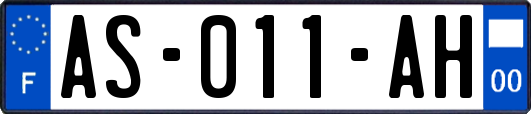 F
AS-011-AH
00